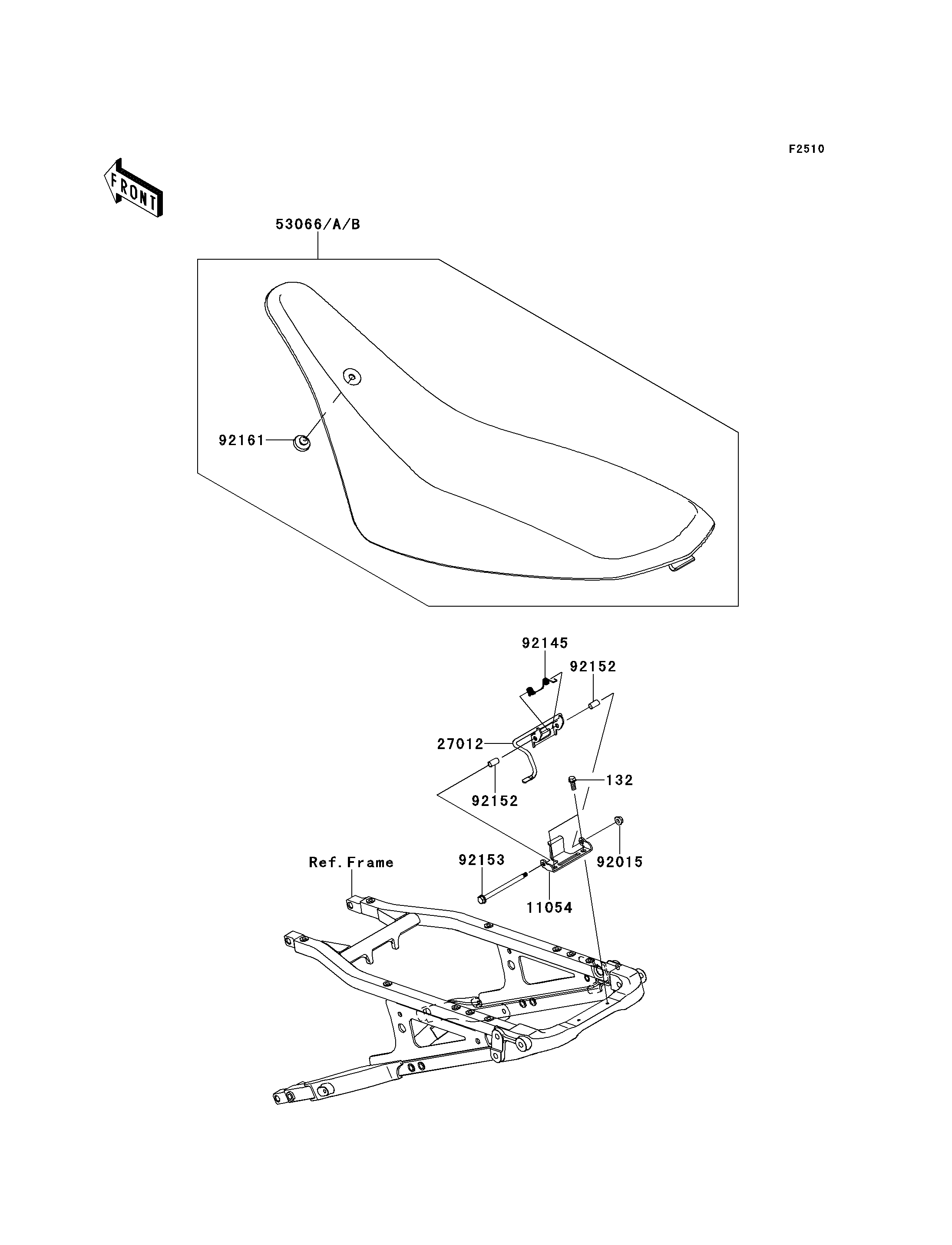 F2510

FRONT

53066/A/B

92161

92145

92152

27012

132

92152

92153

92015

Ref.Frame

11054